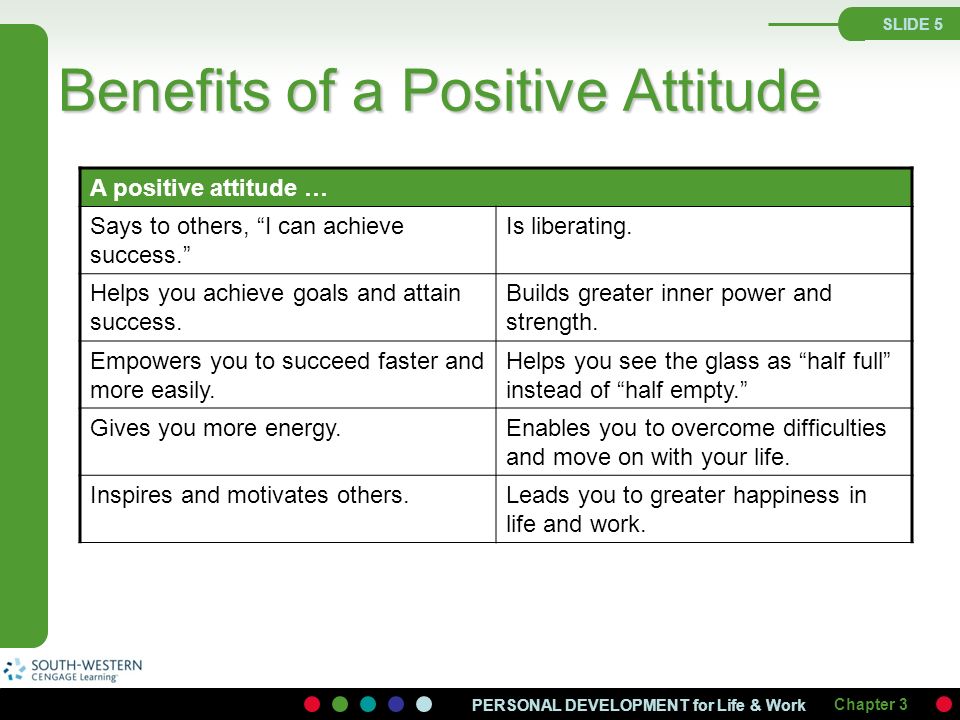 SLIDE 5

Benefits of a Positive Attitude

| A positive attitude … | |
|---|---|
| Says to others, “I can achieve success.” | Is liberating. |
| Helps you achieve goals and attain success. | Builds greater inner power and strength. |
| Empowers you to succeed faster and more easily. | Helps you see the glass as “half full” instead of “half empty.” |
| Gives you more energy. | Enables you to overcome difficulties and move on with your life. |
| Inspires and motivates others. | Leads you to greater happiness in life and work. |

SOUTH-WESTERN CENGAGE Learning

PERSONAL DEVELOPMENT for Life & Work Chapter 3